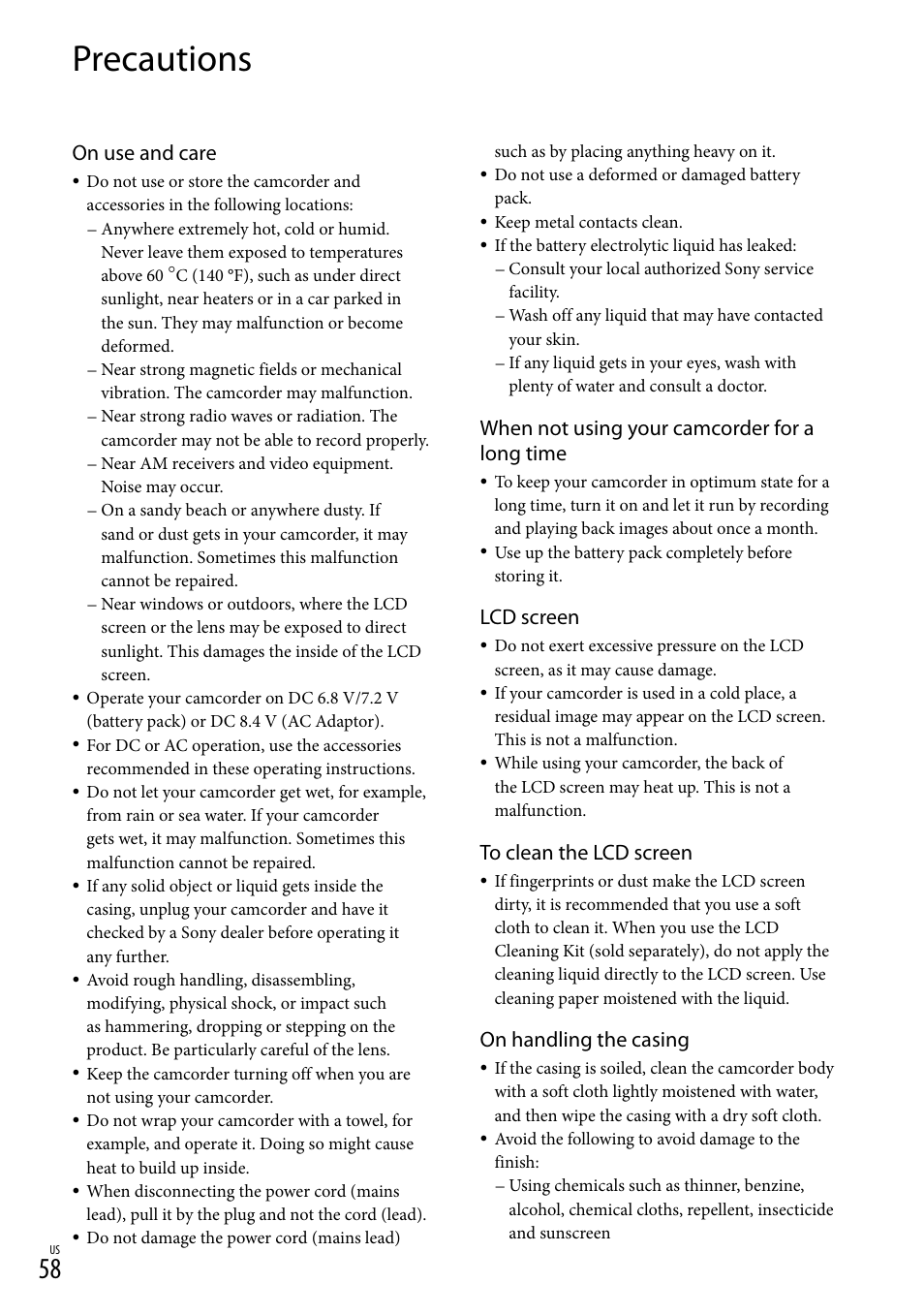 Precautions

On use and care

• Do not use or store the camcorder and accessories in the following locations:
– Anywhere extremely hot, cold or humid. Never leave them exposed to temperatures above 60 °C (140 °F), such as under direct sunlight, near heaters or in a car parked in the sun. They may malfunction or become deformed.
– Near strong magnetic fields or mechanical vibration. The camcorder may malfunction.
– Near strong radio waves or radiation. The camcorder may not be able to record properly.
– Near AM receivers and video equipment. Noise may occur.
– On a sandy beach or anywhere dusty. If sand or dust gets in your camcorder, it may malfunction. Sometimes this malfunction cannot be repaired.
– Near windows or outdoors, where the LCD screen or the lens may be exposed to direct sunlight. This damages the inside of the LCD screen.
• Operate your camcorder on DC 6.8 V/7.2 V (battery pack) or DC 8.4 V (AC Adaptor).
• For DC or AC operation, use the accessories recommended in these operating instructions.
• Do not let your camcorder get wet, for example, from rain or sea water. If your camcorder gets wet, it may malfunction. Sometimes this malfunction cannot be repaired.
• If any solid object or liquid gets inside the casing, unplug your camcorder and have it checked by a Sony dealer before operating it any further.
• Avoid rough handling, disassembling, modifying, physical shock, or impact such as hammering, dropping or stepping on the product. Be particularly careful of the lens.
• Keep the camcorder turning off when you are not using your camcorder.
• Do not wrap your camcorder with a towel, for example, and operate it. Doing so might cause heat to build up inside.
• When disconnecting the power cord (mains lead), pull it by the plug and not the cord (lead).
• Do not damage the power cord (mains lead) such as by placing anything heavy on it.
• Do not use a deformed or damaged battery pack.
• Keep metal contacts clean.
• If the battery electrolytic liquid has leaked:
– Consult your local authorized Sony service facility.
– Wash off any liquid that may have contacted your skin.
– If any liquid gets in your eyes, wash with plenty of water and consult a doctor.

When not using your camcorder for a long time

• To keep your camcorder in optimum state for a long time, turn it on and let it run by recording and playing back images about once a month.
• Use up the battery pack completely before storing it.

LCD screen

• Do not exert excessive pressure on the LCD screen, as it may cause damage.
• If your camcorder is used in a cold place, a residual image may appear on the LCD screen. This is not a malfunction.
• While using your camcorder, the back of the LCD screen may heat up. This is not a malfunction.

To clean the LCD screen

• If fingerprints or dust make the LCD screen dirty, it is recommended that you use a soft cloth to clean it. When you use the LCD Cleaning Kit (sold separately), do not apply the cleaning liquid directly to the LCD screen. Use cleaning paper moistened with the liquid.

On handling the casing

• If the casing is soiled, clean the camcorder body with a soft cloth lightly moistened with water, and then wipe the casing with a dry soft cloth.
• Avoid the following to avoid damage to the finish:
– Using chemicals such as thinner, benzine, alcohol, chemical cloths, repellent, insecticide and sunscreen

US
58